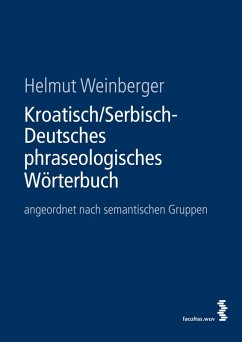 Helmut Weinberger

Kroatisch/Serbisch-Deutsches phraseologisches Wörterbuch

angeordnet nach semantischen Gruppen

facultas.wuv